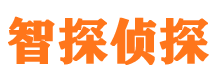 智探侦探